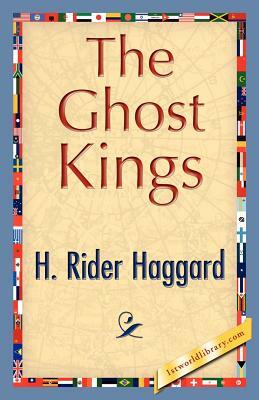 The Ghost Kings

H. Rider Haggard

1stworldlibrary.com